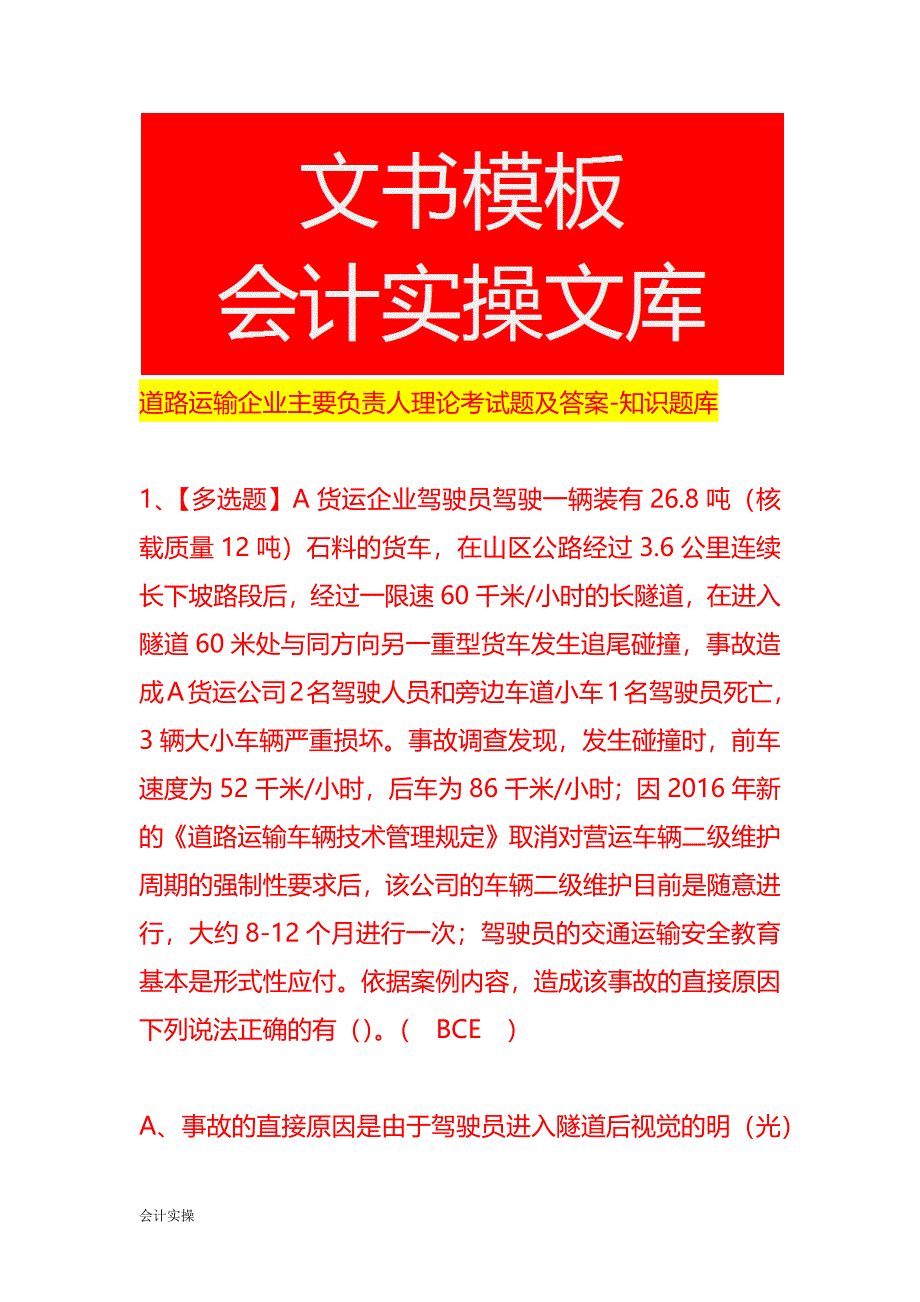 文书模板
会计实操文库

道路运输企业主要负责人理论考试题及答案-知识题库

1、【多选题】A 货运企业驾驶员驾驶一辆装有 26.8 吨（核载质量 12 吨）石料的货车，在山区公路经过 3.6 公里连续长下坡路段后，经过一限速 60 千米/小时的长隧道，在进入隧道 60 米处与同方向另一重型货车发生追尾碰撞，事故造成 A 货运公司 2 名驾驶人员和旁边车道小车 1 名驾驶员死亡，3 辆大小车辆严重损坏。事故调查发现，发生碰撞时，前车速度为 52 千米/小时，后车为 86 千米/小时；因 2016 年新的《道路运输车辆技术管理规定》取消对营运车辆二级维护周期的强制性要求后，该公司的车辆二级维护目前是随意进行，大约 8-12 个月进行一次；驾驶员的交通运输安全教育基本是形式性应付。依据案例内容，造成该事故的直接原因下列说法正确的有（）。（ BCE ）

A、事故的直接原因是由于驾驶员进入隧道后视觉的明（光）

会计实操